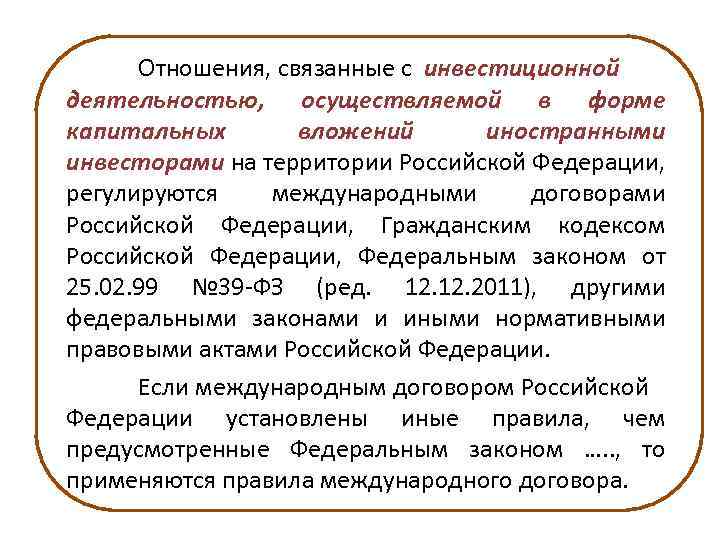 Отношения, связанные с инвестиционной деятельностью, осуществляемой в форме капитальных вложений иностранными инвесторами на территории Российской Федерации, регулируются международными договорами Российской Федерации, Гражданским кодексом Российской Федерации, Федеральным законом от 25.02.99 №39-ФЗ (ред. 12.12.2011), другими федеральными законами и иными нормативными правовыми актами Российской Федерации.

Если международным договором Российской Федерации установлены иные правила, чем предусмотренные Федеральным законом ….., то применяются правила международного договора.